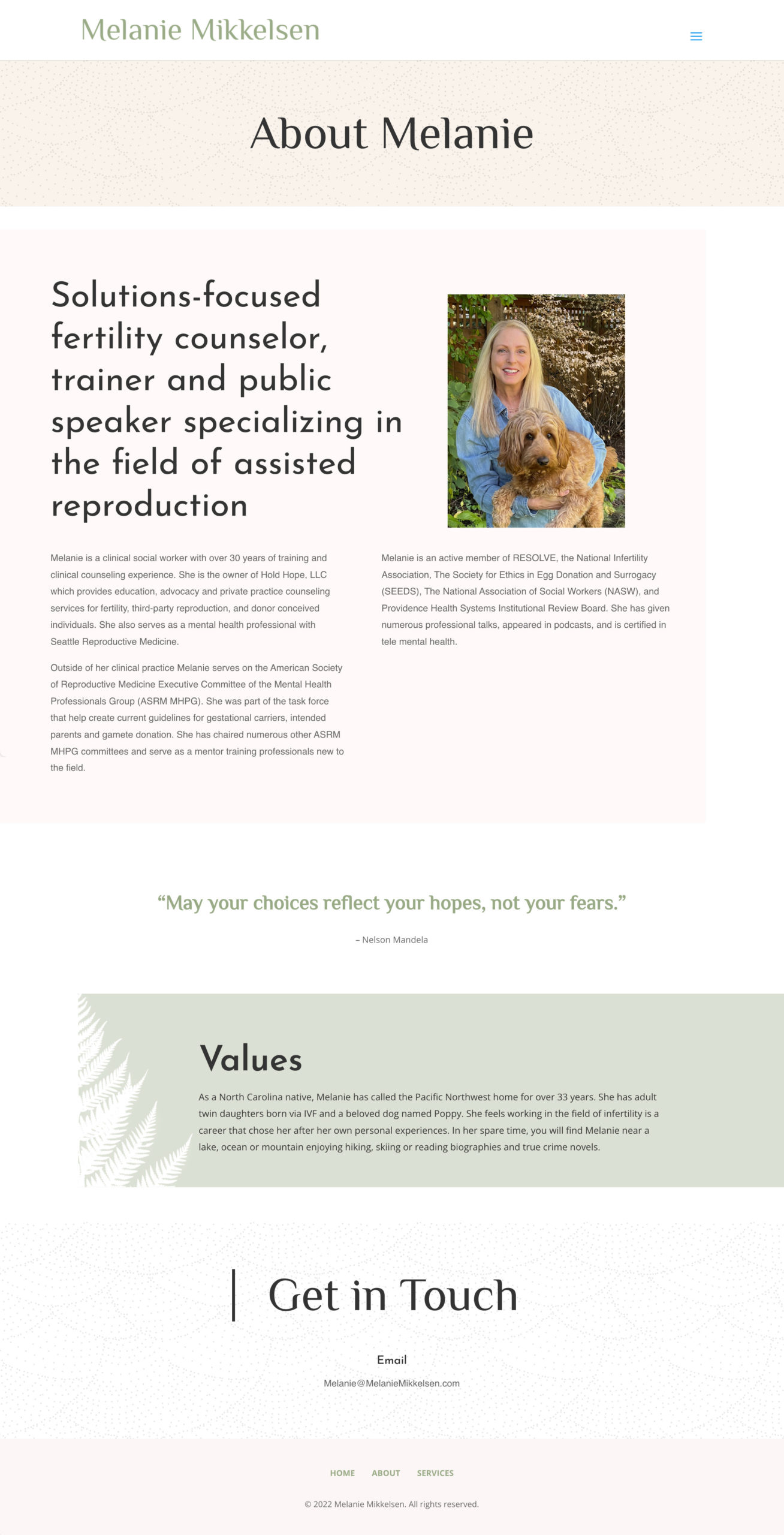 Melanie Mikkelsen

About Melanie

Solutions-focused fertility counselor, trainer and public speaker specializing in the field of assisted reproduction

Melanie is a clinical social worker with over 30 years of training and clinical counseling experience. She is the owner of Hold Hope, LLC which provides education, advocacy and private practice counseling services for fertility, third-party reproduction, and donor conceived individuals. She also serves as a mental health professional with Seattle Reproductive Medicine.

Outside of her clinical practice Melanie serves on the American Society of Reproductive Medicine Executive Committee of the Mental Health Professionals Group (ASRM MHPG). She was part of the task force that help create current guidelines for gestational carriers, intended parents and gamete donation. She has chaired numerous other ASRM MHPG committees and serve as a mentor training professionals new to the field.

Melanie is an active member of RESOLVE, the National Infertility Association, The Society for Ethics in Egg Donation and Surrogacy (SEEDS), The National Association of Social Workers (NASW), and Providence Health Systems Institutional Review Board. She has given numerous professional talks, appeared in podcasts, and is certified in tele mental health.

“May your choices reflect your hopes, not your fears.”

– Nelson Mandela

Values

As a North Carolina native, Melanie has called the Pacific Northwest home for over 33 years. She has adult twin daughters born via IVF and a beloved dog named Poppy. She feels working in the field of infertility is a career that chose her after her own personal experiences. In her spare time, you will find Melanie near a lake, ocean or mountain enjoying hiking, skiing or reading biographies and true crime novels.

Get in Touch

Email

Melanie@MelanieMikkelsen.com

HOME ABOUT SERVICES

© 2022 Melanie Mikkelsen. All rights reserved.